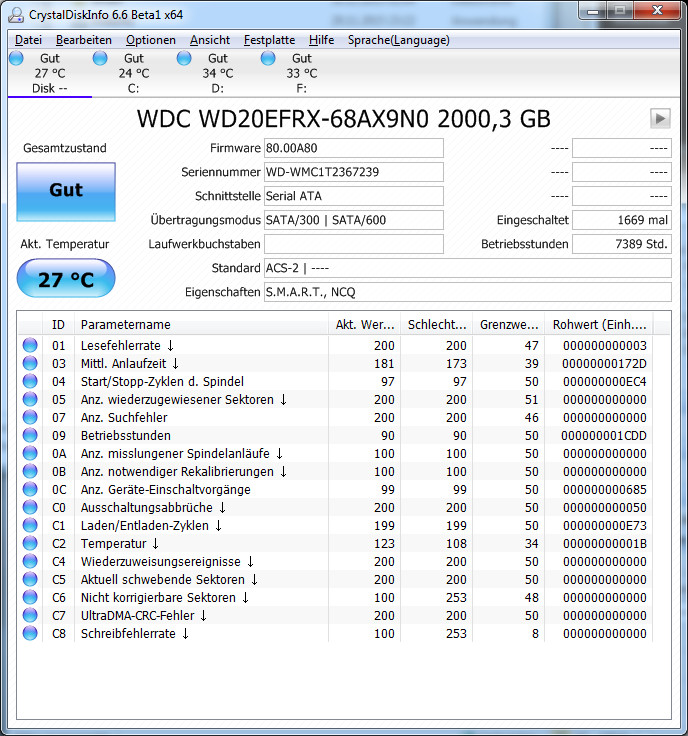 CrystalDiskInfo 6.6 Beta1 x64

Datei Bearbeiten Optionen Ansicht Festplatte Hilfe Sprache(Language)

Gut 27 °C Disk --
Gut 24 °C C:
Gut 34 °C D:
Gut 33 °C F:

WDC WD20EFRX-68AX9N0 2000,3 GB

Gesamtzustand
Gut
Akt. Temperatur
27 °C

Firmware 80.00A80
Seriennummer WD-WMC1T2367239
Schnittstelle Serial ATA
Übertragungsmodus SATA/300 | SATA/600
Laufwerkbuchstaben
Standard ACS-2 | ----
Eigenschaften S.M.A.R.T., NCQ

---- ----
---- ----
---- ----
Eingeschaltet 1669 mal
Betriebsstunden 7389 Std.

| ID | Parametername | Akt. Wer... | Schlecht... | Grenzwe... | Rohwert (Einh.... |
|---|---|---|---|---|---|
| 01 | Lesefehlerrate ↓ | 200 | 200 | 47 | 000000000003 |
| 03 | Mittl. Anlaufzeit ↓ | 181 | 173 | 39 | 00000000172D |
| 04 | Start/Stopp-Zyklen d. Spindel | 97 | 97 | 50 | 000000000EC4 |
| 05 | Anz. wiederzugewiesener Sektoren ↓ | 200 | 200 | 51 | 000000000000 |
| 07 | Anz. Suchfehler | 200 | 200 | 46 | 000000000000 |
| 09 | Betriebsstunden | 90 | 90 | 50 | 000000001CDD |
| 0A | Anz. misslungener Spindelanläufe ↓ | 100 | 100 | 50 | 000000000000 |
| 0B | Anz. notwendiger Rekalibrierungen ↓ | 100 | 100 | 50 | 000000000000 |
| 0C | Anz. Geräte-Einschaltvorgänge | 99 | 99 | 50 | 000000000685 |
| C0 | Ausschaltungsabbrüche ↓ | 200 | 200 | 50 | 000000000050 |
| C1 | Laden/Entladen-Zyklen ↓ | 199 | 199 | 50 | 000000000E73 |
| C2 | Temperatur ↓ | 123 | 108 | 34 | 00000000001B |
| C4 | Wiederzuweisungsereignisse ↓ | 200 | 200 | 50 | 000000000000 |
| C5 | Aktuell schwebende Sektoren ↓ | 200 | 200 | 50 | 000000000000 |
| C6 | Nicht korrigierbare Sektoren ↓ | 100 | 253 | 48 | 000000000000 |
| C7 | UltraDMA-CRC-Fehler ↓ | 200 | 200 | 50 | 000000000000 |
| C8 | Schreibfehlerrate ↓ | 100 | 253 | 8 | 000000000000 |